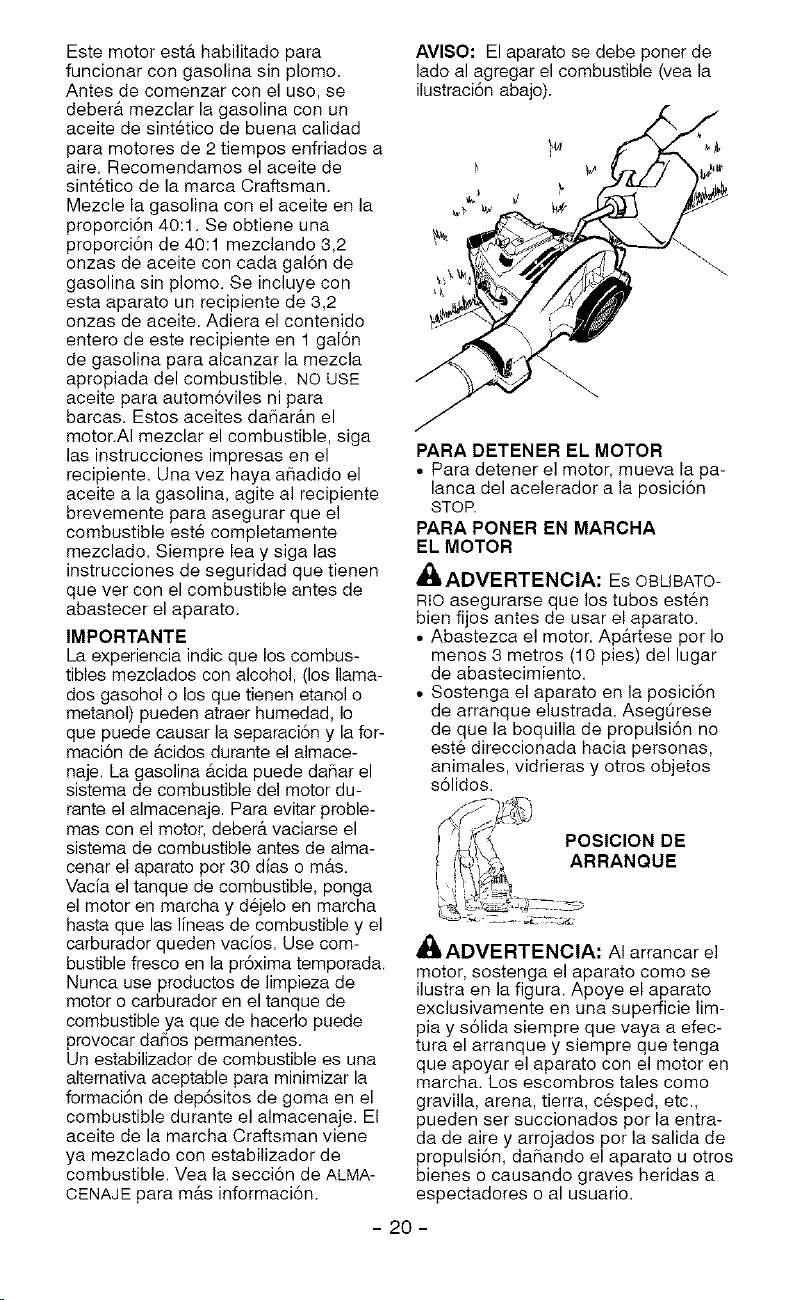 Este motor está habilitado para funcionar con gasolina sin plomo. Antes de comenzar con el uso, se deberá mezclar la gasolina con un aceite de sintético de buena calidad para motores de 2 tiempos enfriados a aire. Recomendamos el aceite de sintético de la marca Craftsman. Mezcle la gasolina con el aceite en la proporción 40:1. Se obtiene una proporción de 40:1 mezclando 3,2 onzas de aceite con cada galón de gasolina sin plomo. Se incluye con esta aparato un recipiente de 3,2 onzas de aceite. Adiera el contenido entero de este recipiente en 1 galón de gasolina para alcanzar la mezcla apropiada del combustible. NO USE aceite para automóviles ni para barcas. Estos aceites dañarán el motor.Al mezclar el combustible, siga las instrucciones impresas en el recipiente. Una vez haya añadido el aceite a la gasolina, agite al recipiente brevemente para asegurar que el combustible esté completamente mezclado. Siempre lea y siga las instrucciones de seguridad que tienen que ver con el combustible antes de abastecer el aparato.

IMPORTANTE
La experiencia indic que los combustibles mezclados con alcohol, (los llamados gasohol o los que tienen etanol o metanol) pueden atraer humedad, lo que puede causar la separación y la formación de ácidos durante el almacenaje. La gasolina ácida puede dañar el sistema de combustible del motor durante el almacenaje. Para evitar problemas con el motor, deberá vaciarse el sistema de combustible antes de almacenar el aparato por 30 días o más. Vacía el tanque de combustible, ponga el motor en marcha y déjelo en marcha hasta que las líneas de combustible y el carburador queden vacíos. Use combustible fresco en la próxima temporada. Nunca use productos de limpieza de motor o carburador en el tanque de combustible ya que de hacerlo puede provocar daños permanentes. Un estabilizador de combustible es una alternativa aceptable para minimizar la formación de depósitos de goma en el combustible durante el almacenaje. El aceite de la marcha Craftsman viene ya mezclado con estabilizador de combustible. Vea la sección de ALMACENAJE para más información.

AVISO: El aparato se debe poner de lado al agregar el combustible (vea la ilustración abajo).

PARA DETENER EL MOTOR
• Para detener el motor, mueva la palanca del acelerador a la posición STOP.

PARA PONER EN MARCHA EL MOTOR

ADVERTENCIA: Es OBLIBATORIO asegurarse que los tubos estén bien fijos antes de usar el aparato.
• Abastezca el motor. Apártese por lo menos 3 metros (10 pies) del lugar de abastecimiento.
• Sostenga el aparato en la posición de arranque elustrada. Asegúrese de que la boquilla de propulsión no esté direccionada hacia personas, animales, vidrieras y otros objetos sólidos.

POSICION DE ARRANQUE

ADVERTENCIA: Al arrancar el motor, sostenga el aparato como se ilustra en la figura. Apoye el aparato exclusivamente en una superficie limpia y sólida siempre que vaya a efectura el arranque y siempre que tenga que apoyar el aparato con el motor en marcha. Los escombros tales como gravilla, arena, tierra, césped, etc., pueden ser succionados por la entrada de aire y arrojados por la salida de propulsión, dañando el aparato u otros bienes o causando graves heridas a espectadores o al usuario.

- 20 -